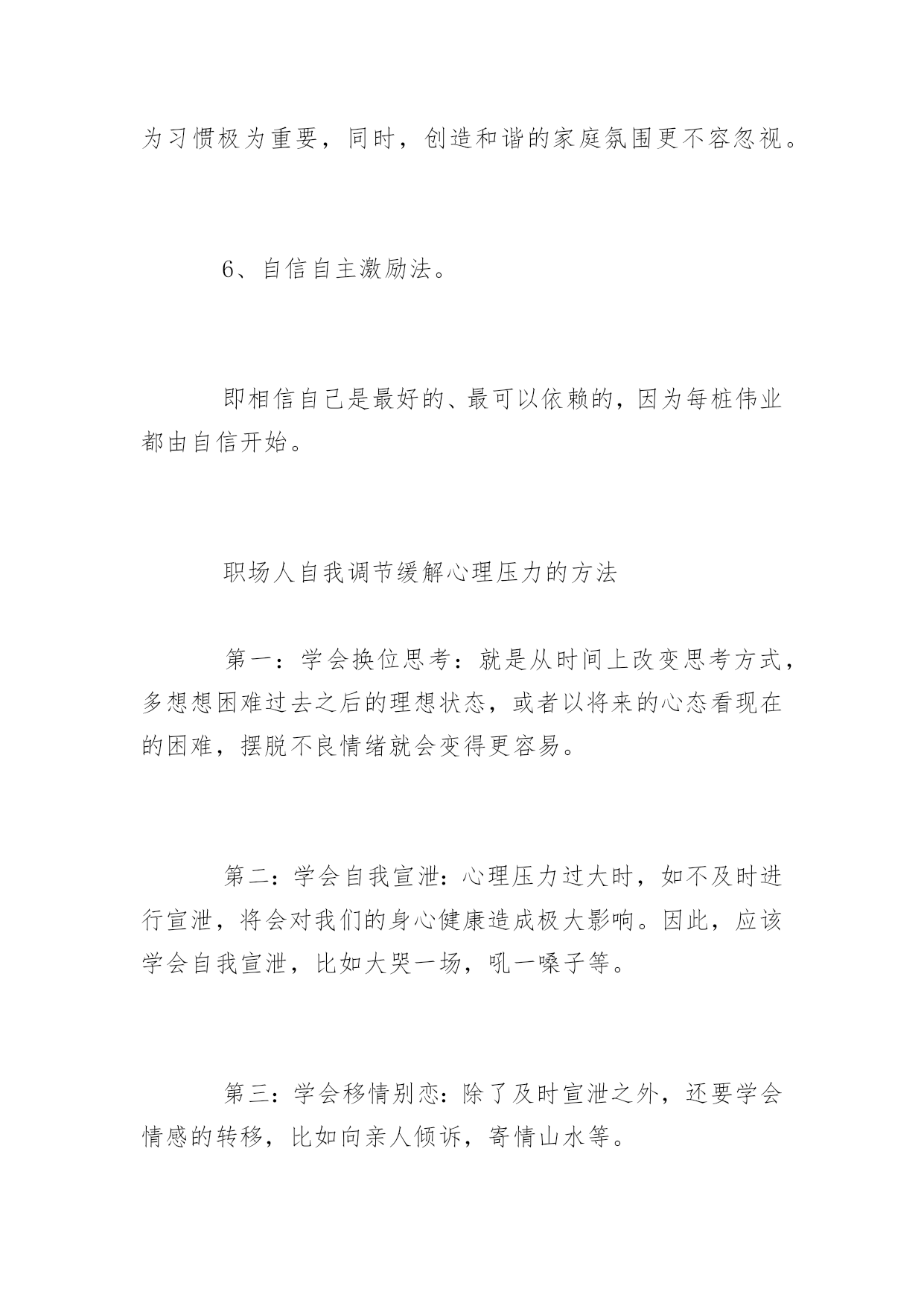 为习惯极为重要，同时，创造和谐的家庭氛围更不容忽视。

6、自信自主激励法。

即相信自己是最好的、最可以依赖的，因为每桩伟业都由自信开始。

职场人自我调节缓解心理压力的方法

第一：学会换位思考：就是从时间上改变思考方式，多想想困难过去之后的理想状态，或者以将来的心态看现在的困难，摆脱不良情绪就会变得更容易。

第二：学会自我宣泄：心理压力过大时，如不及时进行宣泄，将会对我们的身心健康造成极大影响。因此，应该学会自我宣泄，比如大哭一场，吼一嗓子等。

第三：学会移情别恋：除了及时宣泄之外，还要学会情感的转移，比如向亲人倾诉，寄情山水等。